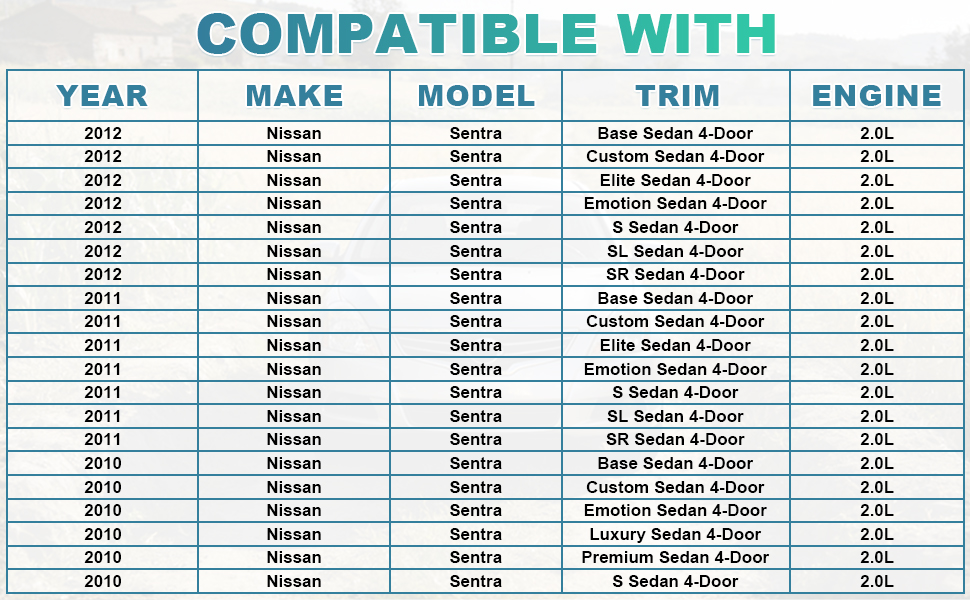 COMPATIBLE WITH

| YEAR | MAKE | MODEL | TRIM | ENGINE |
|---|---|---|---|---|
| 2012 | Nissan | Sentra | Base Sedan 4-Door | 2.0L |
| 2012 | Nissan | Sentra | Custom Sedan 4-Door | 2.0L |
| 2012 | Nissan | Sentra | Elite Sedan 4-Door | 2.0L |
| 2012 | Nissan | Sentra | Emotion Sedan 4-Door | 2.0L |
| 2012 | Nissan | Sentra | S Sedan 4-Door | 2.0L |
| 2012 | Nissan | Sentra | SL Sedan 4-Door | 2.0L |
| 2012 | Nissan | Sentra | SR Sedan 4-Door | 2.0L |
| 2011 | Nissan | Sentra | Base Sedan 4-Door | 2.0L |
| 2011 | Nissan | Sentra | Custom Sedan 4-Door | 2.0L |
| 2011 | Nissan | Sentra | Elite Sedan 4-Door | 2.0L |
| 2011 | Nissan | Sentra | Emotion Sedan 4-Door | 2.0L |
| 2011 | Nissan | Sentra | S Sedan 4-Door | 2.0L |
| 2011 | Nissan | Sentra | SL Sedan 4-Door | 2.0L |
| 2011 | Nissan | Sentra | SR Sedan 4-Door | 2.0L |
| 2010 | Nissan | Sentra | Base Sedan 4-Door | 2.0L |
| 2010 | Nissan | Sentra | Custom Sedan 4-Door | 2.0L |
| 2010 | Nissan | Sentra | Emotion Sedan 4-Door | 2.0L |
| 2010 | Nissan | Sentra | Luxury Sedan 4-Door | 2.0L |
| 2010 | Nissan | Sentra | Premium Sedan 4-Door | 2.0L |
| 2010 | Nissan | Sentra | S Sedan 4-Door | 2.0L |